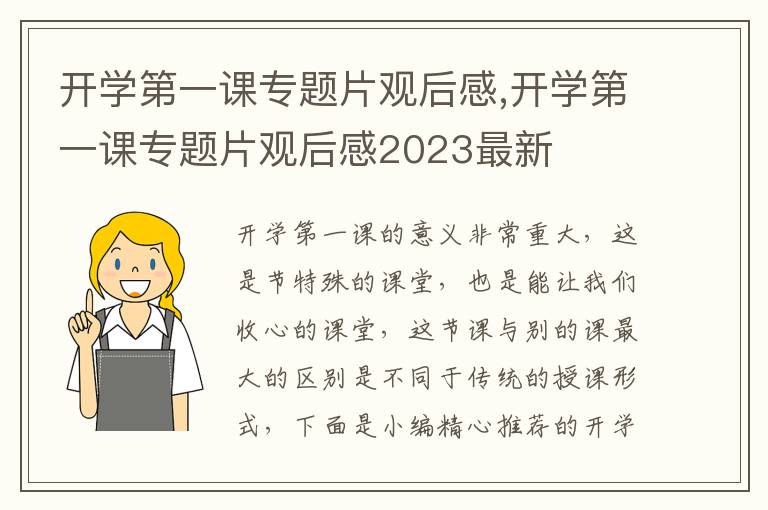 开学第一课专题片观后感,开学第一课专题片观后感2023最新

开学第一课的意义非常重大，这是节特殊的课堂，也是能让我们收心的课堂，这节课与别的课最大的区别是不同于传统的授课形式，下面是小编精心推荐的开学